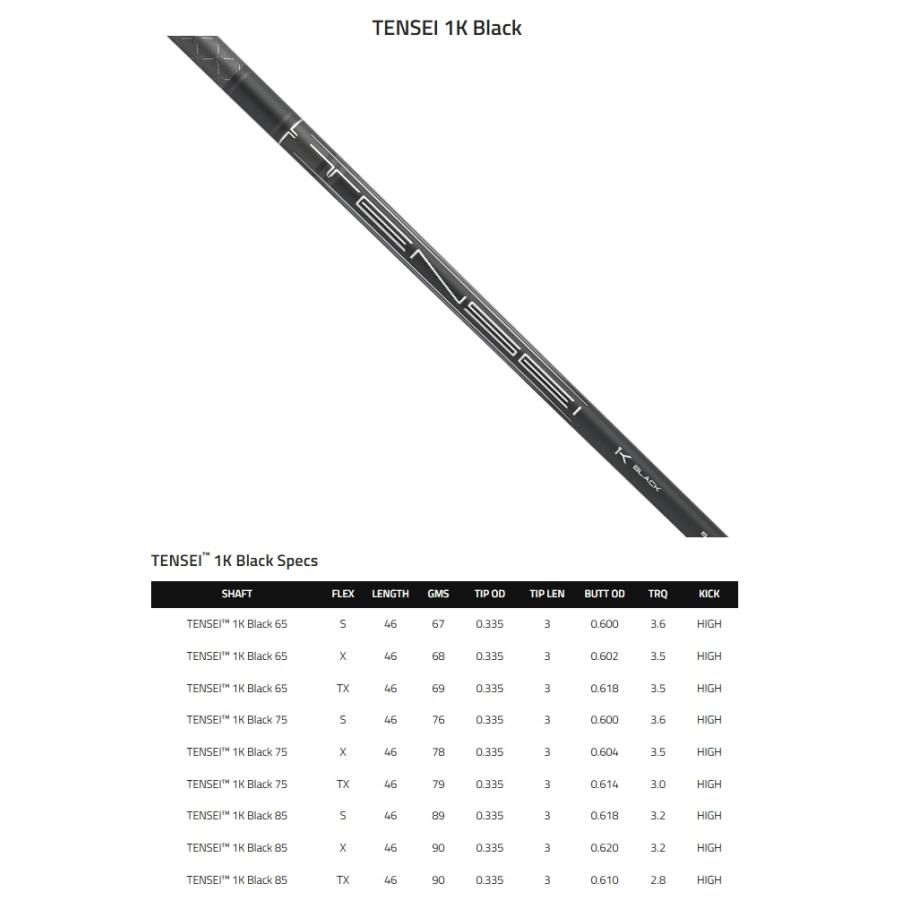 TENSEI 1K Black

TENSEI

1K BLACK

TENSEI™ 1K Black Specs

| SHAFT | FLEX | LENGTH | GMS | TIP OD | TIP LEN | BUTT OD | TRQ | KICK |
|---|---|---|---|---|---|---|---|---|
| TENSEI™ 1K Black 65 | S | 46 | 67 | 0.335 | 3 | 0.600 | 3.6 | HIGH |
| TENSEI™ 1K Black 65 | X | 46 | 68 | 0.335 | 3 | 0.602 | 3.5 | HIGH |
| TENSEI™ 1K Black 65 | TX | 46 | 69 | 0.335 | 3 | 0.618 | 3.5 | HIGH |
| TENSEI™ 1K Black 75 | S | 46 | 76 | 0.335 | 3 | 0.600 | 3.6 | HIGH |
| TENSEI™ 1K Black 75 | X | 46 | 78 | 0.335 | 3 | 0.604 | 3.5 | HIGH |
| TENSEI™ 1K Black 75 | TX | 46 | 79 | 0.335 | 3 | 0.614 | 3.0 | HIGH |
| TENSEI™ 1K Black 85 | S | 46 | 89 | 0.335 | 3 | 0.618 | 3.2 | HIGH |
| TENSEI™ 1K Black 85 | X | 46 | 90 | 0.335 | 3 | 0.620 | 3.2 | HIGH |
| TENSEI™ 1K Black 85 | TX | 46 | 90 | 0.335 | 3 | 0.610 | 2.8 | HIGH |